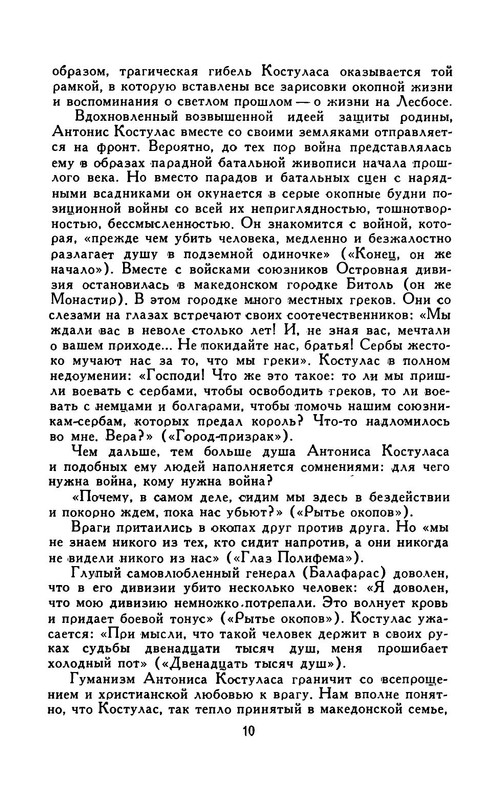 образом, трагическая гибель Костуласа оказывается той рамкой, в которую вставлены все зарисовки окопной жизни и воспоминания о светлом прошлом — о жизни на Лесбосе.

Вдохновленный возвышенной идеей защиты родины, Антонис Костулас вместе со своими земляками отправляется на фронт. Вероятно, до тех пор война представлялась ему в образах парадной батальной живописи начала прошлого века. Но вместо парадов и батальных сцен с нарядными всадниками он окунается в серые окопные будни позиционной войны со всей их неприглядностью, тошнотворностью, бессмысленностью. Он знакомится с войной, которая, «прежде чем убить человека, медленно и безжалостно разлагает душу в подземной одиночке» («Конец, он же начало»). Вместе с войсками союзников Островная дивизия остановилась в македонском городке Битоль (он же Монастир). В этом городке много местных греков. Они со слезами на глазах встречают своих соотечественников: «Мы ждали вас в неволе столько лет! И, не зная вас, мечтали о вашем приходе... Не покидайте нас, братья! Сербы жестоко мучают нас за то, что мы греки». Костулас в полном недоумении: «Господи! Что же это такое: то ли мы пришли воевать с сербами, чтобы освободить греков, то ли воевать с немцами и болгарами, чтобы помочь нашим союзникам-сербам, которых предал король? Что-то надломилось во мне. Вера?» («Город-призрак»).

Чем дальше, тем больше душа Антониса Костуласа и подобных ему людей наполняется сомнениями: для чего нужна война, кому нужна война?

«Почему, в самом деле, сидим мы здесь в бездействии и покорно ждем, пока нас убьют?» («Рытье окопов»).

Враги притаились в окопах друг против друга. Но «мы не знаем никого из тех, кто сидит напротив, а они никогда не видели никого из нас» («Глаз Полифема»).

Глупый самовлюбленный генерал (Балафарас) доволен, что в его дивизии убито несколько человек: «Я доволен, что мою дивизию немножко потрепали. Это волнует кровь и придает боевой тонус» («Рытье окопов»). Костулас ужасается: «При мысли, что такой человек держит в своих руках судьбы двенадцати тысяч душ, меня прошибает холодный пот» («Двенадцать тысяч душ»).

Гуманизм Антониса Костуласа граничит со всепрощением и христианской любовью к врагу. Нам вполне понятно, что Костулас, так тепло принятый в македонской семье,

10